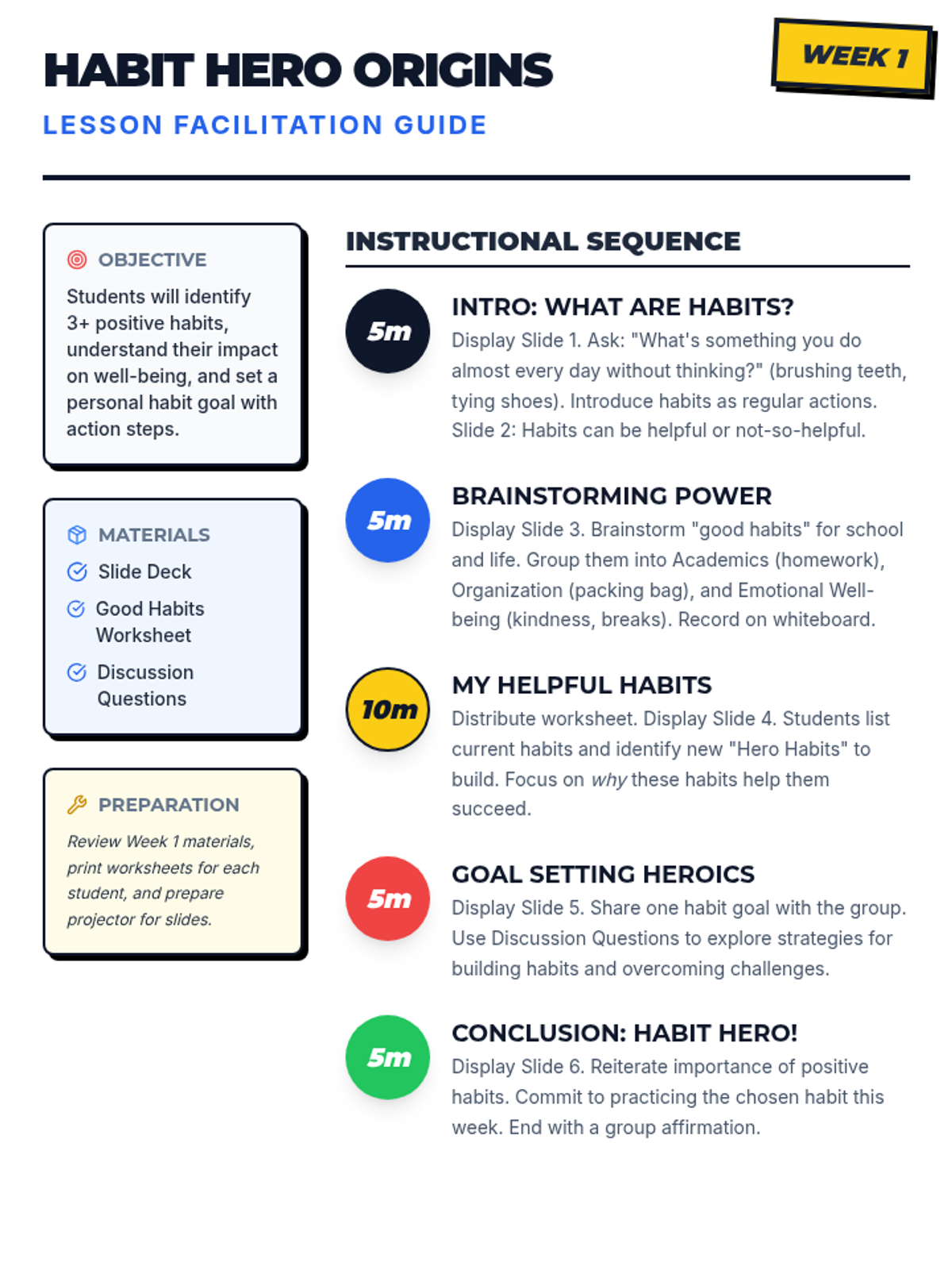 HABIT HERO ORIGINS

WEEK 1

LESSON FACILITATION GUIDE

OBJECTIVE

Students will identify 3+ positive habits, understand their impact on well-being, and set a personal habit goal with action steps.

MATERIALS

Slide Deck

Good Habits Worksheet

Discussion Questions

PREPARATION

Review Week 1 materials, print worksheets for each student, and prepare projector for slides.

INSTRUCTIONAL SEQUENCE

5m

INTRO: WHAT ARE HABITS?

Display Slide 1. Ask: "What's something you do almost every day without thinking?" (brushing teeth, tying shoes). Introduce habits as regular actions. Slide 2: Habits can be helpful or not-so-helpful.

5m

BRAINSTORMING POWER

Display Slide 3. Brainstorm "good habits" for school and life. Group them into Academics (homework), Organization (packing bag), and Emotional Well-being (kindness, breaks). Record on whiteboard.

10m

MY HELPFUL HABITS

Distribute worksheet. Display Slide 4. Students list current habits and identify new "Hero Habits" to build. Focus on why these habits help them succeed.

5m

GOAL SETTING HEROICS

Display Slide 5. Share one habit goal with the group. Use Discussion Questions to explore strategies for building habits and overcoming challenges.

5m

CONCLUSION: HABIT HERO!

Display Slide 6. Reiterate importance of positive habits. Commit to practicing the chosen habit this week. End with a group affirmation.